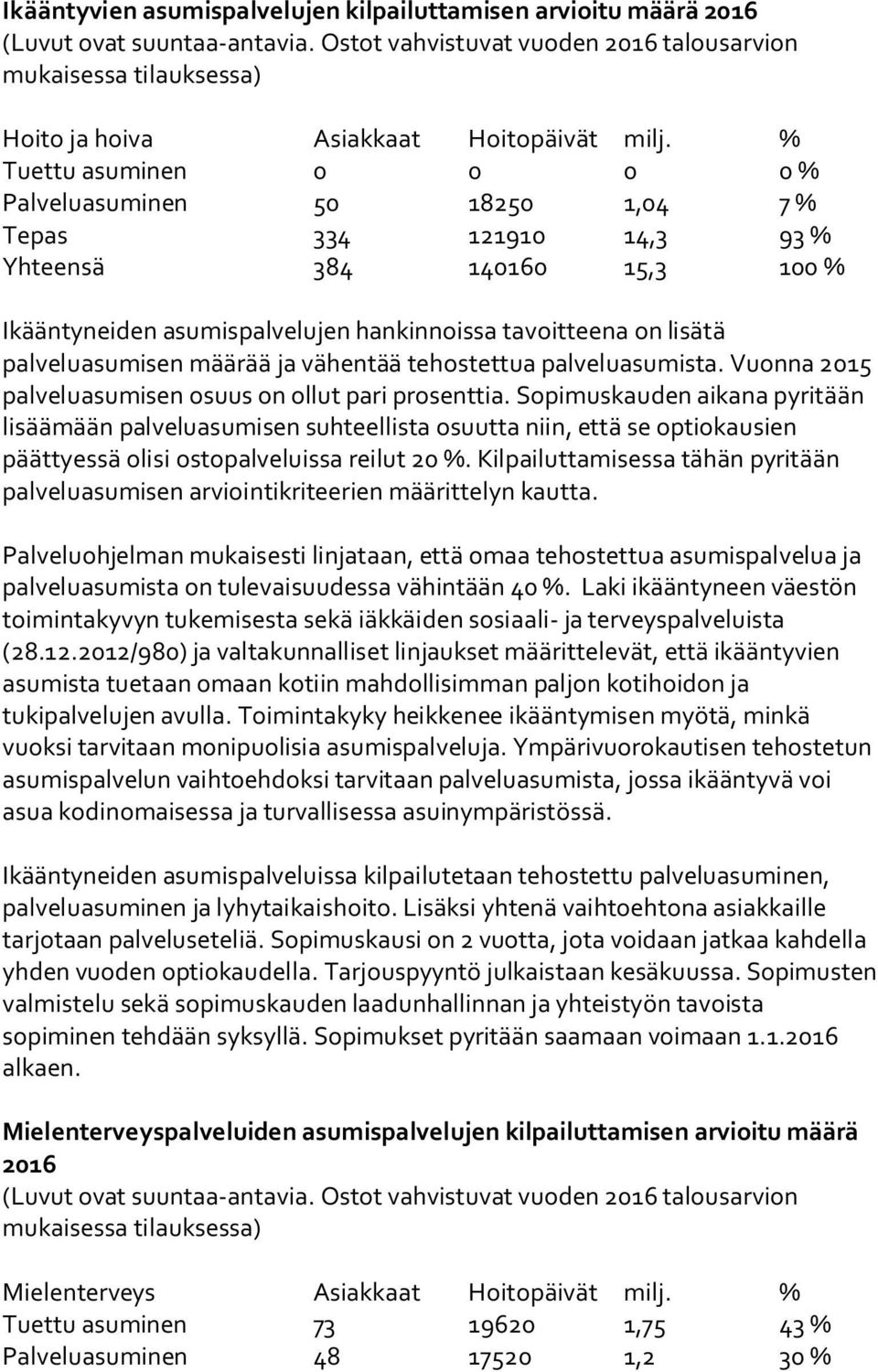 **Ikääntyvien asumispalvelujen kilpailuttamisen arvioitu määrä 2016**
(Luvut ovat suuntaa-antavia. Ostot vahvistuvat vuoden 2016 talousarvion mukaisessa tilauksessa)

| Hoito ja hoiva | Asiakkaat | Hoitopäivät | milj. | % |
|---|---|---|---|---|
| Tuettu asuminen | 0 | 0 | 0 | 0 % |
| Palveluasuminen | 50 | 18250 | 1,04 | 7 % |
| Tepas | 334 | 121910 | 14,3 | 93 % |
| Yhteensä | 384 | 140160 | 15,3 | 100 % |

Ikääntyneiden asumispalvelujen hankinnoissa tavoitteena on lisätä palveluasumisen määrää ja vähentää tehostettua palveluasumista. Vuonna 2015 palveluasumisen osuus on ollut pari prosenttia. Sopimuskauden aikana pyritään lisäämään palveluasumisen suhteellista osuutta niin, että se optiokausien päättyessä olisi ostopalveluissa reilut 20 %. Kilpailuttamisessa tähän pyritään palveluasumisen arviointikriteerien määrittelyn kautta.

Palveluohjelman mukaisesti linjataan, että omaa tehostettua asumispalvelua ja palveluasumista on tulevaisuudessa vähintään 40 %. Laki ikääntyneen väestön toimintakyvyn tukemisesta sekä iäkkäiden sosiaali- ja terveyspalveluista (28.12.2012/980) ja valtakunnalliset linjaukset määrittelevät, että ikääntyvien asumista tuetaan omaan kotiin mahdollisimman paljon kotihoidon ja tukipalvelujen avulla. Toimintakyky heikkenee ikääntymisen myötä, minkä vuoksi tarvitaan monipuolisia asumispalveluja. Ympärivuorokautisen tehostetun asumispalvelun vaihtoehdoksi tarvitaan palveluasumista, jossa ikääntyvä voi asua kodinomaisessa ja turvallisessa asuinympäristössä.

Ikääntyneiden asumispalveluissa kilpailutetaan tehostettu palveluasuminen, palveluasuminen ja lyhytaikaishoito. Lisäksi yhtenä vaihtoehtona asiakkaille tarjotaan palveluseteliä. Sopimuskausi on 2 vuotta, jota voidaan jatkaa kahdella yhden vuoden optiokaudella. Tarjouspyyntö julkaistaan kesäkuussa. Sopimusten valmistelu sekä sopimuskauden laadunhallinnan ja yhteistyön tavoista sopiminen tehdään syksyllä. Sopimukset pyritään saamaan voimaan 1.1.2016 alkaen.

**Mielenterveyspalveluiden asumispalvelujen kilpailuttamisen arvioitu määrä 2016**
(Luvut ovat suuntaa-antavia. Ostot vahvistuvat vuoden 2016 talousarvion mukaisessa tilauksessa)

| Mielenterveys | Asiakkaat | Hoitopäivät | milj. | % |
|---|---|---|---|---|
| Tuettu asuminen | 73 | 19620 | 1,75 | 43 % |
| Palveluasuminen | 48 | 17520 | 1,2 | 30 % |